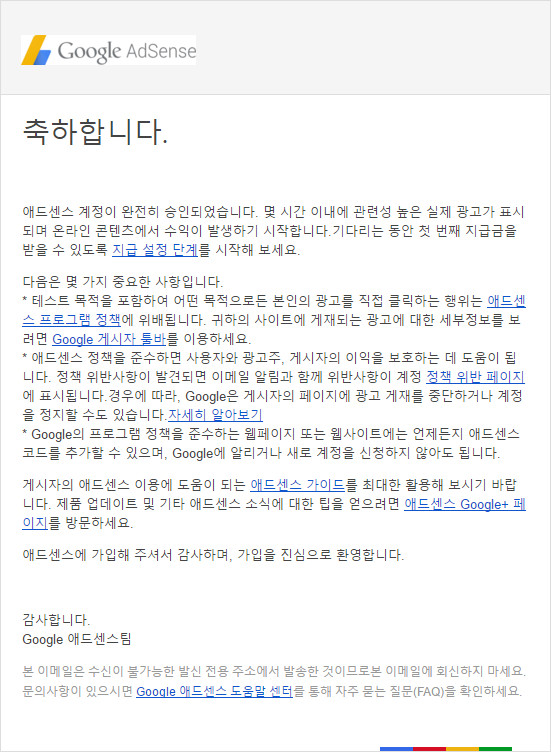 Google AdSense

축하합니다.

애드센스 계정이 완전히 승인되었습니다. 몇 시간 이내에 관련성 높은 실제 광고가 표시되며 온라인 콘텐츠에서 수익이 발생하기 시작합니다.기다리는 동안 첫 번째 지급금을 받을 수 있도록 지급 설정 단계를 시작해 보세요.

다음은 몇 가지 중요한 사항입니다.
* 테스트 목적을 포함하여 어떤 목적으로든 본인의 광고를 직접 클릭하는 행위는 애드센스 프로그램 정책에 위배됩니다. 귀하의 사이트에 게재되는 광고에 대한 세부정보를 보려면 Google 게시자 툴바를 이용하세요.
* 애드센스 정책을 준수하면 사용자와 광고주, 게시자의 이익을 보호하는 데 도움이 됩니다. 정책 위반사항이 발견되면 이메일 알림과 함께 위반사항이 계정 정책 위반 페이지에 표시됩니다.경우에 따라, Google은 게시자의 페이지에 광고 게재를 중단하거나 계정을 정지할 수도 있습니다.자세히 알아보기
* Google의 프로그램 정책을 준수하는 웹페이지 또는 웹사이트에는 언제든지 애드센스 코드를 추가할 수 있으며, Google에 알리거나 새로 계정을 신청하지 않아도 됩니다.

게시자의 애드센스 이용에 도움이 되는 애드센스 가이드를 최대한 활용해 보시기 바랍니다. 제품 업데이트 및 기타 애드센스 소식에 대한 팁을 얻으려면 애드센스 Google+ 페이지를 방문하세요.

애드센스에 가입해 주셔서 감사하며, 가입을 진심으로 환영합니다.

감사합니다.
Google 애드센스팀

본 이메일은 수신이 불가능한 발신 전용 주소에서 발송한 것이므로본 이메일에 회신하지 마세요. 문의사항이 있으시면 Google 애드센스 도움말 센터를 통해 자주 묻는 질문(FAQ)을 확인하세요.